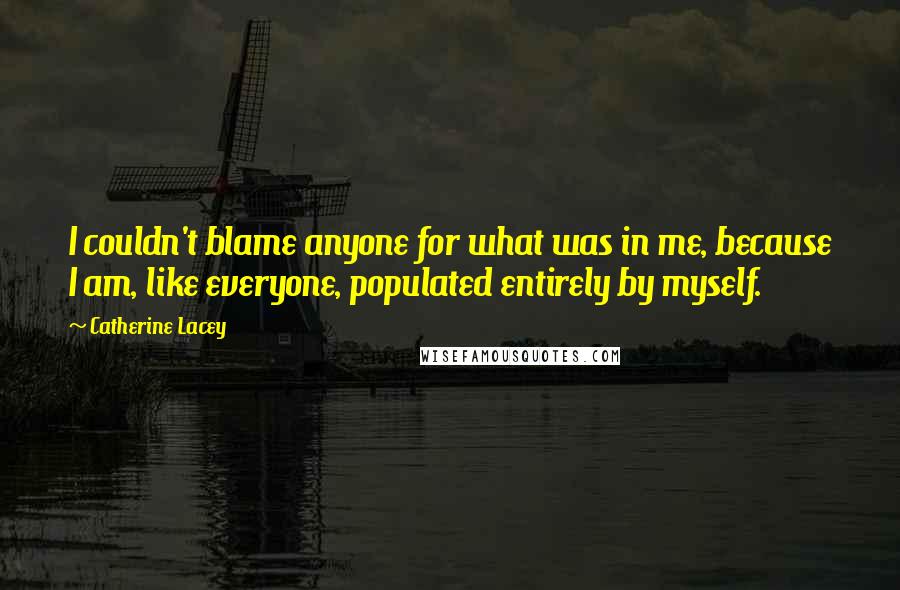 I couldn't blame anyone for what was in me, because I am, like everyone, populated entirely by myself.

~ Catherine Lacey

WISEFAMOUSQUOTES.COM